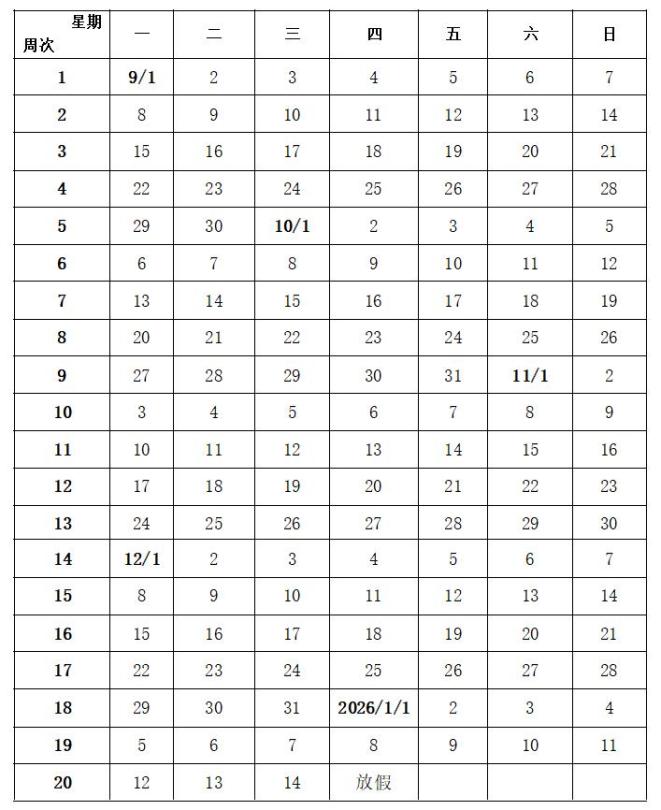 | 星期 周次 | 一 | 二 | 三 | 四 | 五 | 六 | 日 |
|---|---|---|---|---|---|---|---|
| 1 | 9/1 | 2 | 3 | 4 | 5 | 6 | 7 |
| 2 | 8 | 9 | 10 | 11 | 12 | 13 | 14 |
| 3 | 15 | 16 | 17 | 18 | 19 | 20 | 21 |
| 4 | 22 | 23 | 24 | 25 | 26 | 27 | 28 |
| 5 | 29 | 30 | 10/1 | 2 | 3 | 4 | 5 |
| 6 | 6 | 7 | 8 | 9 | 10 | 11 | 12 |
| 7 | 13 | 14 | 15 | 16 | 17 | 18 | 19 |
| 8 | 20 | 21 | 22 | 23 | 24 | 25 | 26 |
| 9 | 27 | 28 | 29 | 30 | 31 | 11/1 | 2 |
| 10 | 3 | 4 | 5 | 6 | 7 | 8 | 9 |
| 11 | 10 | 11 | 12 | 13 | 14 | 15 | 16 |
| 12 | 17 | 18 | 19 | 20 | 21 | 22 | 23 |
| 13 | 24 | 25 | 26 | 27 | 28 | 29 | 30 |
| 14 | 12/1 | 2 | 3 | 4 | 5 | 6 | 7 |
| 15 | 8 | 9 | 10 | 11 | 12 | 13 | 14 |
| 16 | 15 | 16 | 17 | 18 | 19 | 20 | 21 |
| 17 | 22 | 23 | 24 | 25 | 26 | 27 | 28 |
| 18 | 29 | 30 | 31 | 2026/1/1 | 2 | 3 | 4 |
| 19 | 5 | 6 | 7 | 8 | 9 | 10 | 11 |
| 20 | 12 | 13 | 14 | 放假 | | | |